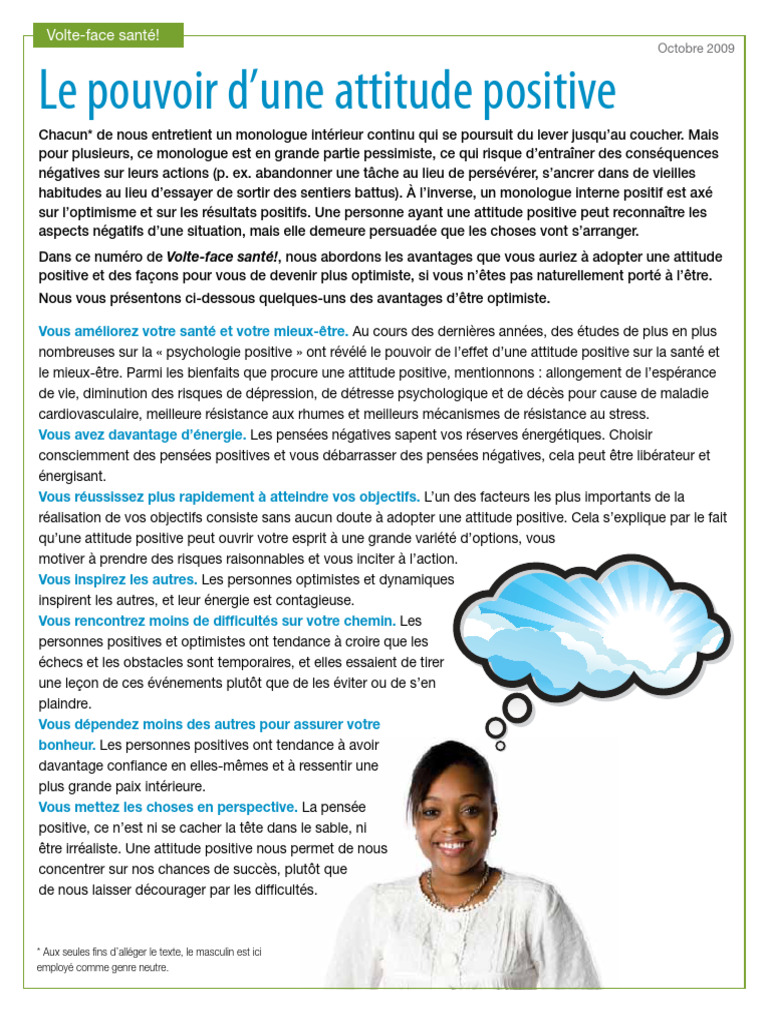 Volte-face santé!

Octobre 2009

Le pouvoir d'une attitude positive

Chacun* de nous entretient un monologue intérieur continu qui se poursuit du lever jusqu'au coucher. Mais pour plusieurs, ce monologue est en grande partie pessimiste, ce qui risque d'entraîner des conséquences négatives sur leurs actions (p. ex. abandonner une tâche au lieu de persévérer, s'ancrer dans de vieilles habitudes au lieu d'essayer de sortir des sentiers battus). À l'inverse, un monologue interne positif est axé sur l'optimisme et sur les résultats positifs. Une personne ayant une attitude positive peut reconnaître les aspects négatifs d'une situation, mais elle demeure persuadée que les choses vont s'arranger.

Dans ce numéro de Volte-face santé!, nous abordons les avantages que vous auriez à adopter une attitude positive et des façons pour vous de devenir plus optimiste, si vous n'êtes pas naturellement porté à l'être.

Nous vous présentons ci-dessous quelques-uns des avantages d'être optimiste.

Vous améliorez votre santé et votre mieux-être. Au cours des dernières années, des études de plus en plus nombreuses sur la « psychologie positive » ont révélé le pouvoir de l'effet d'une attitude positive sur la santé et le mieux-être. Parmi les bienfaits que procure une attitude positive, mentionnons : allongement de l'espérance de vie, diminution des risques de dépression, de détresse psychologique et de décès pour cause de maladie cardiovasculaire, meilleure résistance aux rhumes et meilleurs mécanismes de résistance au stress.
Vous avez davantage d'énergie. Les pensées négatives sapent vos réserves énergétiques. Choisir consciemment des pensées positives et vous débarrasser des pensées négatives, cela peut être libérateur et énergisant.
Vous réussissez plus rapidement à atteindre vos objectifs. L'un des facteurs les plus importants de la réalisation de vos objectifs consiste sans aucun doute à adopter une attitude positive. Cela s'explique par le fait qu'une attitude positive peut ouvrir votre esprit à une grande variété d'options, vous motiver à prendre des risques raisonnables et vous inciter à l'action.
Vous inspirez les autres. Les personnes optimistes et dynamiques inspirent les autres, et leur énergie est contagieuse.
Vous rencontrez moins de difficultés sur votre chemin. Les personnes positives et optimistes ont tendance à croire que les échecs et les obstacles sont temporaires, et elles essaient de tirer une leçon de ces événements plutôt que de les éviter ou de s'en plaindre.
Vous dépendez moins des autres pour assurer votre bonheur. Les personnes positives ont tendance à avoir davantage confiance en elles-mêmes et à ressentir une plus grande paix intérieure.
Vous mettez les choses en perspective. La pensée positive, ce n'est ni se cacher la tête dans le sable, ni être irréaliste. Une attitude positive nous permet de nous concentrer sur nos chances de succès, plutôt que de nous laisser décourager par les difficultés.

* Aux seules fins d'alléger le texte, le masculin est ici employé comme genre neutre.